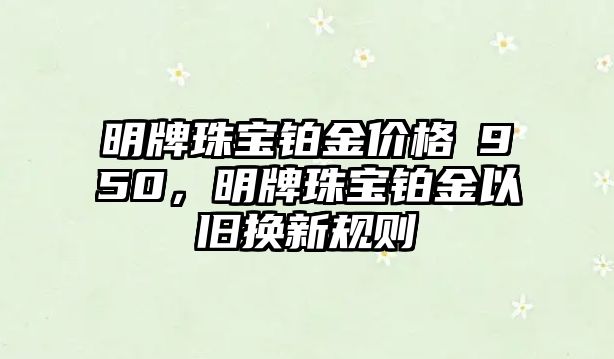 明牌珠宝铂金价格 950，明牌珠宝铂金以旧换新规则